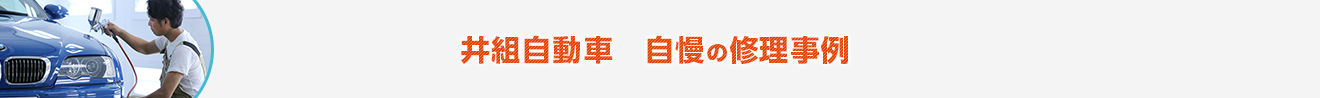 井組自動車　自慢の修理事例